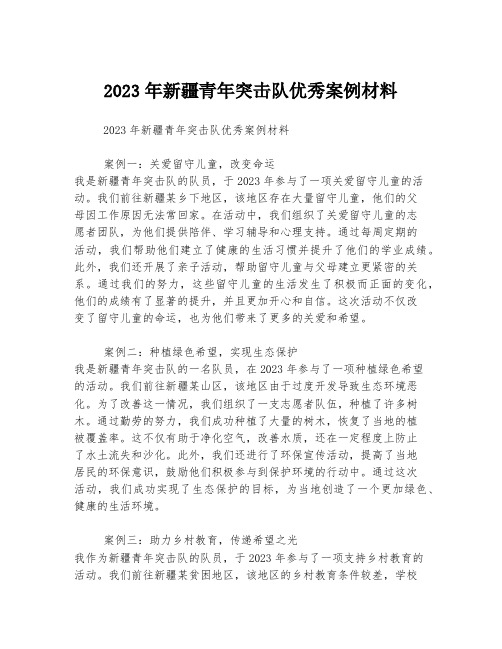 2023 年新疆青年突击队优秀案例材料

2023 年新疆青年突击队优秀案例材料

案例一：关爱留守儿童，改变命运
我是新疆青年突击队的队员，于 2023 年参与了一项关爱留守儿童的活动。我们前往新疆某乡下地区，该地区存在大量留守儿童，他们的父母因工作原因无法常回家。在活动中，我们组织了关爱留守儿童的志愿者团队，为他们提供陪伴、学习辅导和心理支持。通过每周定期的活动，我们帮助他们建立了健康的生活习惯并提升了他们的学业成绩。此外，我们还开展了亲子活动，帮助留守儿童与父母建立更紧密的关系。通过我们的努力，这些留守儿童的生活发生了积极而正面的变化，他们的成绩有了显著的提升，并且更加开心和自信。这次活动不仅改变了留守儿童的命运，也为他们带来了更多的关爱和希望。

案例二：种植绿色希望，实现生态保护
我是新疆青年突击队的一名队员，在 2023 年参与了一项种植绿色希望的活动。我们前往新疆某山区，该地区由于过度开发导致生态环境恶化。为了改善这一情况，我们组织了一支志愿者队伍，种植了许多树木。通过勤劳的努力，我们成功种植了大量的树木，恢复了当地的植被覆盖率。这不仅有助于净化空气，改善水质，还在一定程度上防止了水土流失和沙化。此外，我们还进行了环保宣传活动，提高了当地居民的环保意识，鼓励他们积极参与到保护环境的行动中。通过这次活动，我们成功实现了生态保护的目标，为当地创造了一个更加绿色、健康的生活环境。

案例三：助力乡村教育，传递希望之光
我作为新疆青年突击队的队员，于 2023 年参与了一项支持乡村教育的活动。我们前往新疆某贫困地区，该地区的乡村教育条件较差，学校